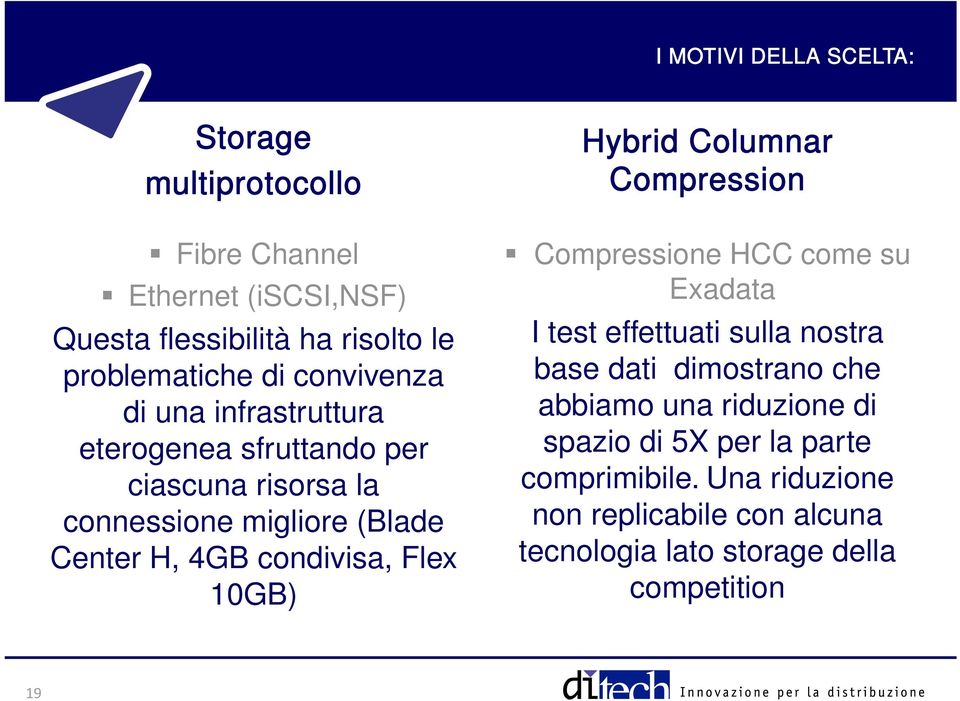 I MOTIVI DELLA SCELTA:

Storage multiprotocollo

▪ Fibre Channel
▪ Ethernet (iSCSI,NSF)

Questa flessibilità ha risolto le problematiche di convivenza di una infrastruttura eterogenea sfruttando per ciascuna risorsa la connessione migliore (Blade Center H, 4GB condivisa, Flex 10GB)

Hybrid Columnar Compression

▪ Compressione HCC come su Exadata

I test effettuati sulla nostra base dati dimostrano che abbiamo una riduzione di spazio di 5X per la parte comprimibile. Una riduzione non replicabile con alcuna tecnologia lato storage della competition

19

ditech Innovazione per la distribuzione